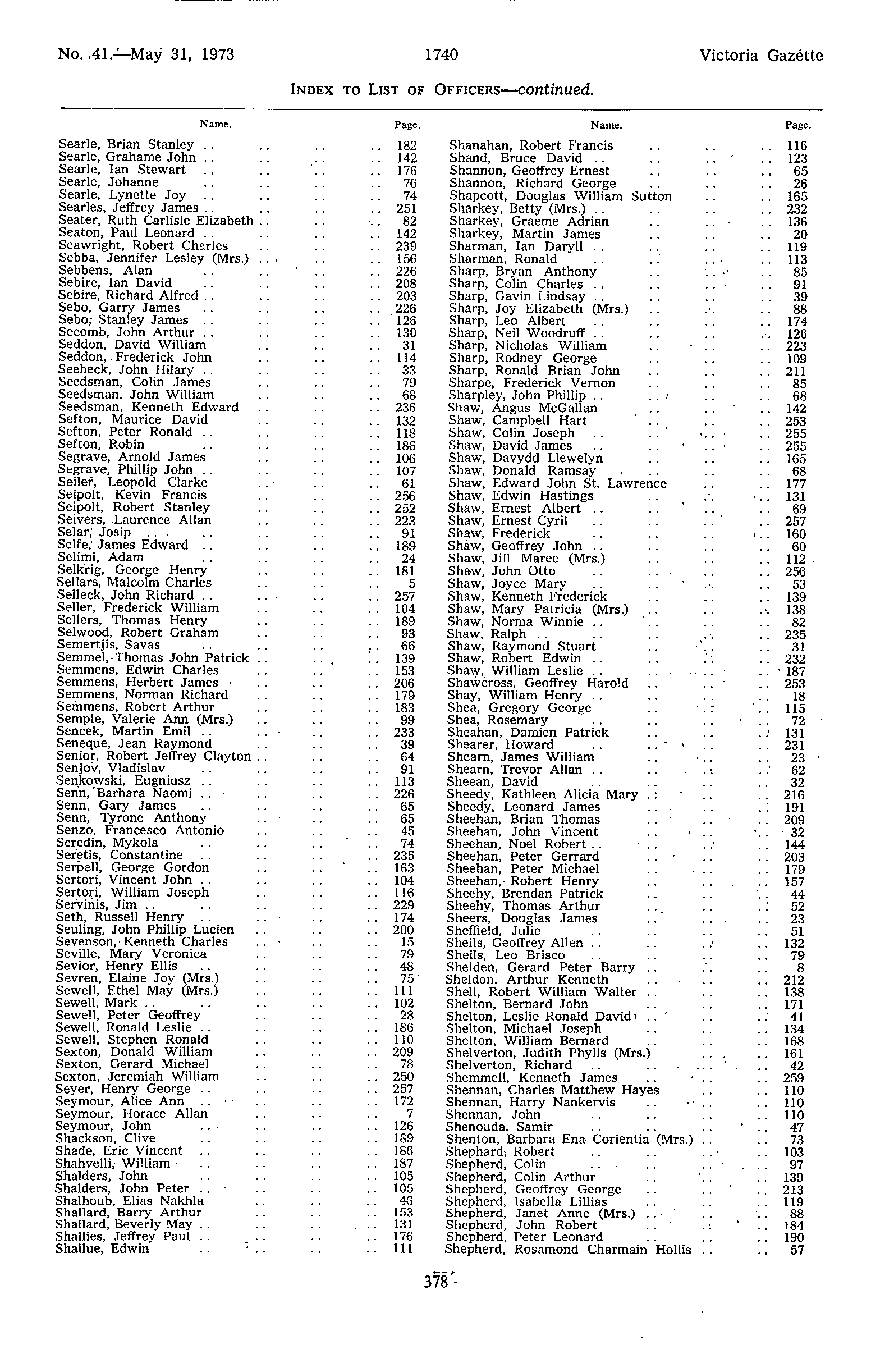 No. 41.—May 31, 1973    1740    Victoria Gazette

INDEX TO LIST OF OFFICERS—continued.

| Name. | Page. |
|---|---|
| Searle, Brian Stanley | 182 |
| Searle, Grahame John | 142 |
| Searle, Ian Stewart | 176 |
| Searle, Johanne | 76 |
| Searle, Lynette Joy | 74 |
| Searles, Jeffrey James | 251 |
| Seater, Ruth Carlisle Elizabeth | 82 |
| Seaton, Paul Leonard | 142 |
| Seawright, Robert Charles | 239 |
| Sebba, Jennifer Lesley (Mrs.) | 156 |
| Sebbens, Alan | 226 |
| Sebire, Ian David | 208 |
| Sebire, Richard Alfred | 203 |
| Sebo, Garry James | 226 |
| Sebo, Stanley James | 126 |
| Secomb, John Arthur | 130 |
| Seddon, David William | 31 |
| Seddon, Frederick John | 114 |
| Seebeck, John Hilary | 33 |
| Seedsman, Colin James | 79 |
| Seedsman, John William | 68 |
| Seedsman, Kenneth Edward | 236 |
| Sefton, Maurice David | 132 |
| Sefton, Peter Ronald | 118 |
| Sefton, Robin | 186 |
| Segrave, Arnold James | 106 |
| Segrave, Phillip John | 107 |
| Seiler, Leopold Clarke | 61 |
| Seipolt, Kevin Francis | 256 |
| Seipolt, Robert Stanley | 252 |
| Seivers, Laurence Allan | 223 |
| Selar, Josip | 91 |
| Selfe, James Edward | 189 |
| Selimi, Adam | 24 |
| Selkrig, George Henry | 181 |
| Sellars, Malcolm Charles | 5 |
| Selleck, John Richard | 257 |
| Seller, Frederick William | 104 |
| Sellers, Thomas Henry | 189 |
| Selwood, Robert Graham | 93 |
| Semertjis, Savas | 66 |
| Semmel, Thomas John Patrick | 139 |
| Semmens, Edwin Charles | 153 |
| Semmens, Herbert James | 206 |
| Semmens, Norman Richard | 179 |
| Semmens, Robert Arthur | 183 |
| Semple, Valerie Ann (Mrs.) | 99 |
| Sencek, Martin Emil | 233 |
| Seneque, Jean Raymond | 39 |
| Senior, Robert Jeffrey Clayton | 64 |
| Senjov, Vladislav | 91 |
| Senkowski, Eugniusz | 113 |
| Senn, Barbara Naomi | 226 |
| Senn, Gary James | 65 |
| Senn, Tyrone Anthony | 65 |
| Senzo, Francesco Antonio | 45 |
| Seredin, Mykola | 74 |
| Seretis, Constantine | 235 |
| Serpell, George Gordon | 163 |
| Sertori, Vincent John | 104 |
| Sertori, William Joseph | 116 |
| Servinis, Jim | 229 |
| Seth, Russell Henry | 174 |
| Seuling, John Phillip Lucien | 200 |
| Sevenson, Kenneth Charles | 15 |
| Seville, Mary Veronica | 79 |
| Sevior, Henry Ellis | 48 |
| Sevren, Elaine Joy (Mrs.) | 75 |
| Sewell, Ethel May (Mrs.) | 111 |
| Sewell, Mark | 102 |
| Sewell, Peter Geoffrey | 28 |
| Sewell, Ronald Leslie | 186 |
| Sewell, Stephen Ronald | 110 |
| Sexton, Donald William | 209 |
| Sexton, Gerard Michael | 78 |
| Sexton, Jeremiah William | 250 |
| Seyer, Henry George | 257 |
| Seymour, Alice Ann | 172 |
| Seymour, Horace Allan | 7 |
| Seymour, John | 126 |
| Shackson, Clive | 189 |
| Shade, Eric Vincent | 186 |
| Shahvelli, William | 187 |
| Shalders, John | 105 |
| Shalders, John Peter | 105 |
| Shalhoub, Elias Nakhla | 46 |
| Shallard, Barry Arthur | 153 |
| Shallard, Beverly May | 131 |
| Shallies, Jeffrey Paul | 176 |
| Shallue, Edwin | 111 |

| Name. | Page. |
|---|---|
| Shanahan, Robert Francis | 116 |
| Shand, Bruce David | 123 |
| Shannon, Geoffrey Ernest | 65 |
| Shannon, Richard George | 26 |
| Shapcott, Douglas William Sutton | 165 |
| Sharkey, Betty (Mrs.) | 232 |
| Sharkey, Graeme Adrian | 136 |
| Sharkey, Martin James | 20 |
| Sharman, Ian Daryll | 119 |
| Sharman, Ronald | 113 |
| Sharp, Bryan Anthony | 85 |
| Sharp, Colin Charles | 91 |
| Sharp, Gavin Lindsay | 39 |
| Sharp, Joy Elizabeth (Mrs.) | 88 |
| Sharp, Leo Albert | 174 |
| Sharp, Neil Woodruff | 126 |
| Sharp, Nicholas William | 223 |
| Sharp, Rodney George | 109 |
| Sharp, Ronald Brian John | 211 |
| Sharpe, Frederick Vernon | 85 |
| Sharpley, John Phillip | 68 |
| Shaw, Angus McGallan | 142 |
| Shaw, Campbell Hart | 253 |
| Shaw, Colin Joseph | 255 |
| Shaw, David James | 255 |
| Shaw, Davydd Llewelyn | 165 |
| Shaw, Donald Ramsay | 68 |
| Shaw, Edward John St. Lawrence | 177 |
| Shaw, Edwin Hastings | 131 |
| Shaw, Ernest Albert | 69 |
| Shaw, Ernest Cyril | 257 |
| Shaw, Frederick | 160 |
| Shaw, Geoffrey John | 60 |
| Shaw, Jill Maree (Mrs.) | 112 |
| Shaw, John Otto | 256 |
| Shaw, Joyce Mary | 53 |
| Shaw, Kenneth Frederick | 139 |
| Shaw, Mary Patricia (Mrs.) | 138 |
| Shaw, Norma Winnie | 82 |
| Shaw, Ralph | 235 |
| Shaw, Raymond Stuart | 31 |
| Shaw, Robert Edwin | 232 |
| Shaw, William Leslie | 187 |
| Shawcross, Geoffrey Harold | 253 |
| Shay, William Henry | 18 |
| Shea, Gregory George | 115 |
| Shea, Rosemary | 72 |
| Sheahan, Damien Patrick | 131 |
| Shearer, Howard | 231 |
| Shearn, James William | 23 |
| Shearn, Trevor Allan | 62 |
| Sheean, David | 32 |
| Sheedy, Kathleen Alicia Mary | 216 |
| Sheedy, Leonard James | 191 |
| Sheehan, Brian Thomas | 209 |
| Sheehan, John Vincent | 32 |
| Sheehan, Noel Robert | 144 |
| Sheehan, Peter Gerrard | 203 |
| Sheehan, Peter Michael | 179 |
| Sheehan, Robert Henry | 157 |
| Sheehy, Brendan Patrick | 44 |
| Sheehy, Thomas Arthur | 52 |
| Sheers, Douglas James | 23 |
| Sheffield, Julie | 51 |
| Sheils, Geoffrey Allen | 132 |
| Sheils, Leo Brisco | 79 |
| Shelden, Gerard Peter Barry | 8 |
| Sheldon, Arthur Kenneth | 212 |
| Shell, Robert William Walter | 138 |
| Shelton, Bernard John | 171 |
| Shelton, Leslie Ronald David | 41 |
| Shelton, Michael Joseph | 134 |
| Shelton, William Bernard | 168 |
| Shelverton, Judith Phylis (Mrs.) | 161 |
| Shelverton, Richard | 42 |
| Shemmell, Kenneth James | 259 |
| Shennan, Charles Matthew Hayes | 110 |
| Shennan, Harry Nankervis | 110 |
| Shennan, John | 110 |
| Shenouda, Samir | 47 |
| Shenton, Barbara Ena Corientia (Mrs.) | 73 |
| Shephard, Robert | 103 |
| Shepherd, Colin | 97 |
| Shepherd, Colin Arthur | 139 |
| Shepherd, Geoffrey George | 213 |
| Shepherd, Isabella Lillias | 119 |
| Shepherd, Janet Anne (Mrs.) | 88 |
| Shepherd, John Robert | 184 |
| Shepherd, Peter Leonard | 190 |
| Shepherd, Rosamond Charmain Hollis | 57 |

378